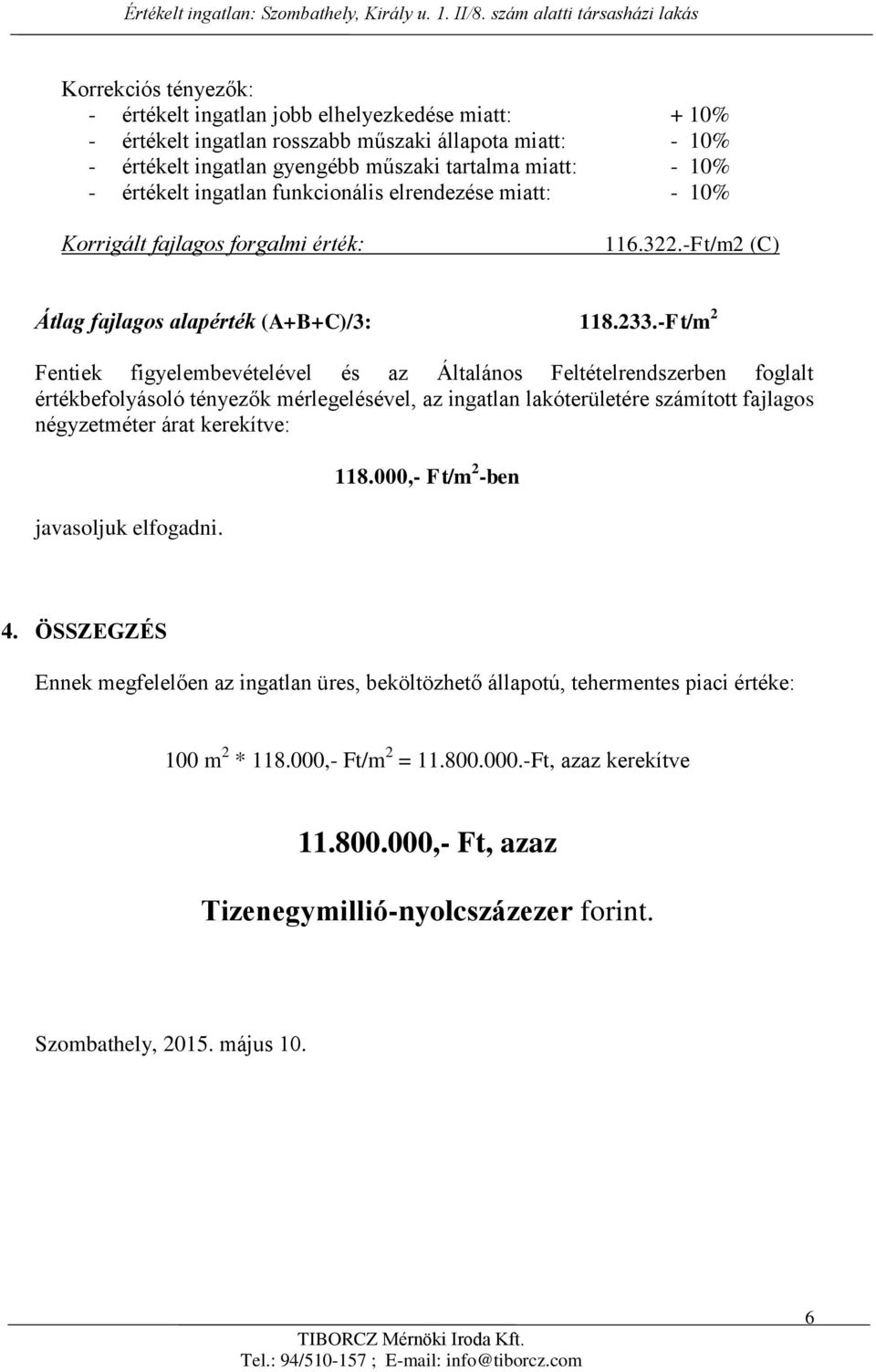 Értékelt ingatlan: Szombathely, Király u. 1. II/8. szám alatti társasházi lakás

Korrekciós tényezők:
- értékelt ingatlan jobb elhelyezkedése miatt: + 10%
- értékelt ingatlan rosszabb műszaki állapota miatt: - 10%
- értékelt ingatlan gyengébb műszaki tartalma miatt: - 10%
- értékelt ingatlan funkcionális elrendezése miatt: - 10%

Korrigált fajlagos forgalmi érték: 116.322.-Ft/m2 (C)

Átlag fajlagos alapérték (A+B+C)/3: 118.233.-Ft/m$^2$

Fentiek figyelembevételével és az Általános Feltételrendszerben foglalt értékbefolyásoló tényezők mérlegelésével, az ingatlan lakóterületére számított fajlagos négyzetméter árat kerekítve:

118.000,- Ft/m$^2$-ben

javasoljuk elfogadni.

4. ÖSSZEGZÉS

Ennek megfelelően az ingatlan üres, beköltözhető állapotú, tehermentes piaci értéke:

100 m$^2$ * 118.000,- Ft/m$^2$ = 11.800.000.-Ft, azaz kerekítve

11.800.000,- Ft, azaz

Tizenegymillió-nyolcszázezer forint.

Szombathely, 2015. május 10.

6

TIBORCZ Mérnöki Iroda Kft.
Tel.: 94/510-157 ; E-mail: info@tiborcz.com